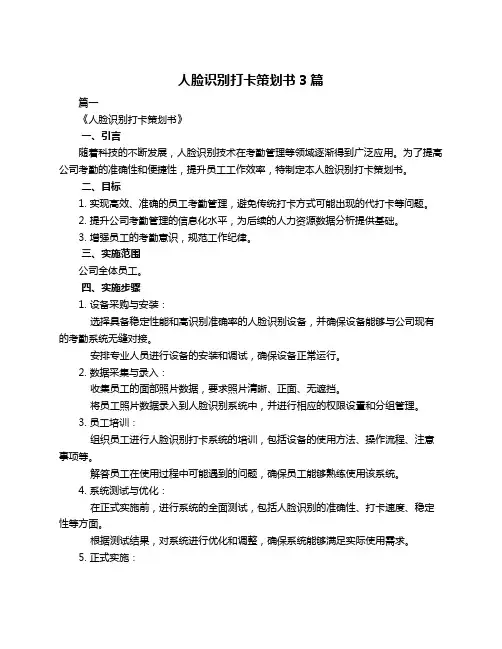 人脸识别打卡策划书 3 篇

篇一

《人脸识别打卡策划书》

一、引言

随着科技的不断发展，人脸识别技术在考勤管理等领域逐渐得到广泛应用。为了提高公司考勤的准确性和便捷性，提升员工工作效率，特制定本人脸识别打卡策划书。

二、目标

1. 实现高效、准确的员工考勤管理，避免传统打卡方式可能出现的代打卡等问题。

2. 提升公司考勤管理的信息化水平，为后续的人力资源数据分析提供基础。

3. 增强员工的考勤意识，规范工作纪律。

三、实施范围

公司全体员工。

四、实施步骤

1. 设备采购与安装：

选择具备稳定性能和高识别准确率的人脸识别设备，并确保设备能够与公司现有的考勤系统无缝对接。

安排专业人员进行设备的安装和调试，确保设备正常运行。

2. 数据采集与录入：

收集员工的面部照片数据，要求照片清晰、正面、无遮挡。

将员工照片数据录入到人脸识别系统中，并进行相应的权限设置和分组管理。

3. 员工培训：

组织员工进行人脸识别打卡系统的培训，包括设备的使用方法、操作流程、注意事项等。

解答员工在使用过程中可能遇到的问题，确保员工能够熟练使用该系统。

4. 系统测试与优化：

在正式实施前，进行系统的全面测试，包括人脸识别的准确性、打卡速度、稳定性等方面。

根据测试结果，对系统进行优化和调整，确保系统能够满足实际使用需求。

5. 正式实施：